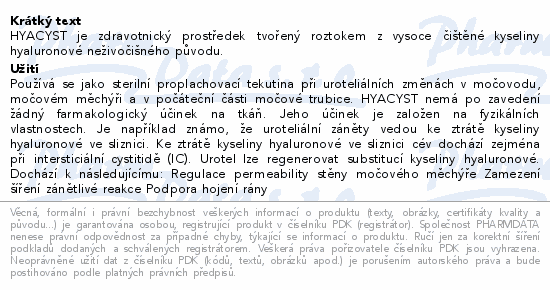 **Krátký text**
HYACYST je zdravotnický prostředek tvořený roztokem z vysoce čištěné kyseliny hyaluronové neživočišného původu.

**Užití**
Používá se jako sterilní proplachovací tekutina při uroteliálních změnách v močovodu, močovém měchýři a v počáteční části močové trubice. HYACYST nemá po zavedení žádný farmakologický účinek na tkáň. Jeho účinek je založen na fyzikálních vlastnostech. Je například známo, že uroteliální záněty vedou ke ztrátě kyseliny hyaluronové ve sliznici. Ke ztrátě kyseliny hyaluronové ve sliznici cév dochází zejména při intersticiální cystitidě (IC). Urotel lze regenerovat substitucí kyseliny hyaluronové. Dochází k následujícímu: Regulace permeability stěny močového měchýře Zamezení šíření zánětlivé reakce Podpora hojení rány

Věcná, formální i právní bezchybnost veškerých informací o produktu (texty, obrázky, certifikáty kvality a původu...) je garantována osobou, registrující produkt v číselníku PDK (registrátor). Společnost PHARMDATA nenese právní odpovědnost za případné chyby, týkající se informací o produktu. Ručí jen za korektní šíření podkladů dodaných a schválených registrátorem. Veškerá práva pořizovatele číselníku PDK jsou vyhrazena. Neoprávněné užití dat z číselníku PDK (kódů, textů, obrázků apod.) je porušením autorského práva a bude postihováno podle platných právních předpisů.